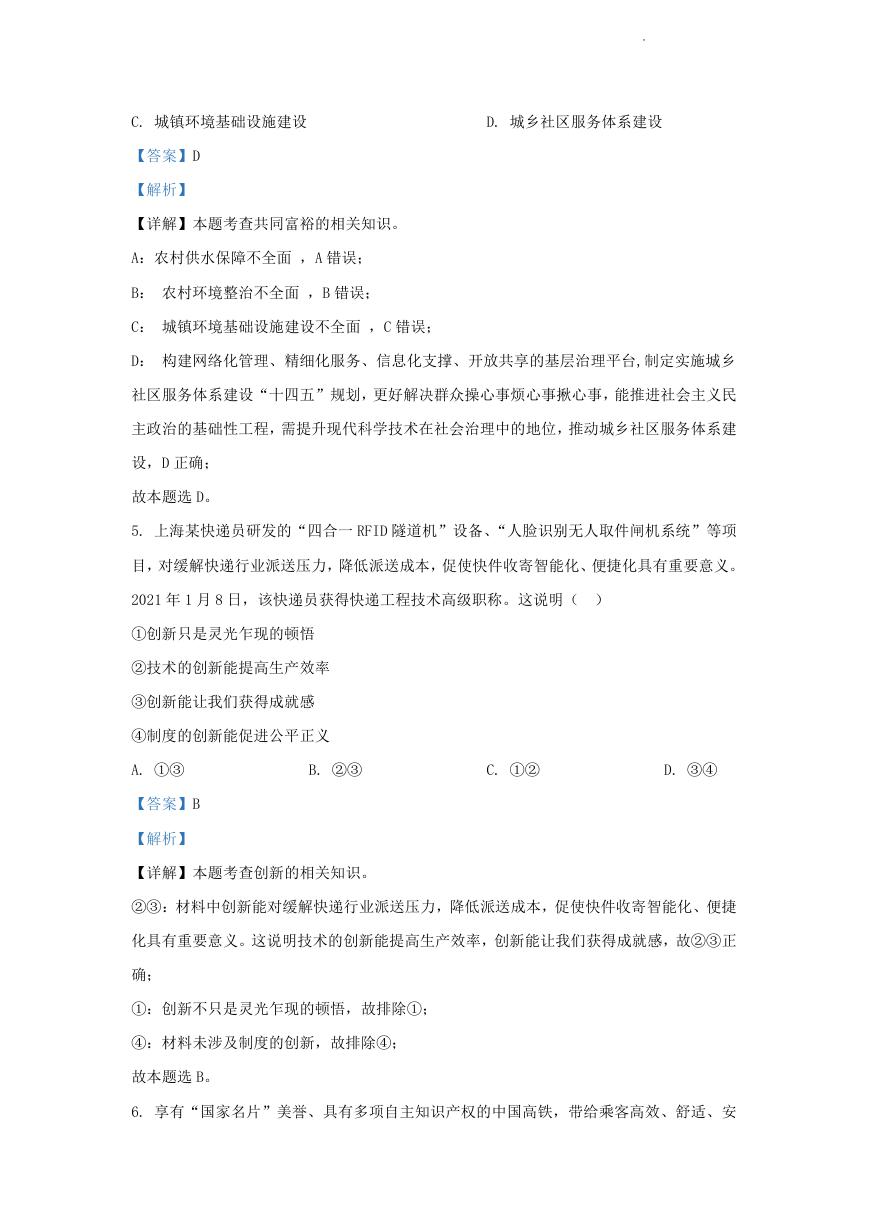 C. 城镇环境基础设施建设 D. 城乡社区服务体系建设

【答案】D

【解析】

【详解】本题考查共同富裕的相关知识。

A：农村供水保障不全面 ，A 错误；

B： 农村环境整治不全面 ，B 错误；

C： 城镇环境基础设施建设不全面 ，C 错误；

D： 构建网络化管理、精细化服务、信息化支撑、开放共享的基层治理平台,制定实施城乡社区服务体系建设“十四五”规划，更好解决群众操心事烦心事揪心事，能推进社会主义民主政治的基础性工程，需提升现代科学技术在社会治理中的地位，推动城乡社区服务体系建设，D 正确；

故本题选 D。

5. 上海某快递员研发的“四合一 RFID 隧道机”设备、“人脸识别无人取件闸机系统”等项目，对缓解快递行业派送压力，降低派送成本，促使快件收寄智能化、便捷化具有重要意义。2021 年 1 月 8 日，该快递员获得快递工程技术高级职称。这说明（ ）

①创新只是灵光乍现的顿悟

②技术的创新能提高生产效率

③创新能让我们获得成就感

④制度的创新能促进公平正义

A. ①③ B. ②③ C. ①② D. ③④

【答案】B

【解析】

【详解】本题考查创新的相关知识。

②③：材料中创新能对缓解快递行业派送压力，降低派送成本，促使快件收寄智能化、便捷化具有重要意义。这说明技术的创新能提高生产效率，创新能让我们获得成就感，故②③正确；

①：创新不只是灵光乍现的顿悟，故排除①；

④：材料未涉及制度的创新，故排除④；

故本题选 B。

6. 享有“国家名片”美誉、具有多项自主知识产权的中国高铁，带给乘客高效、舒适、安